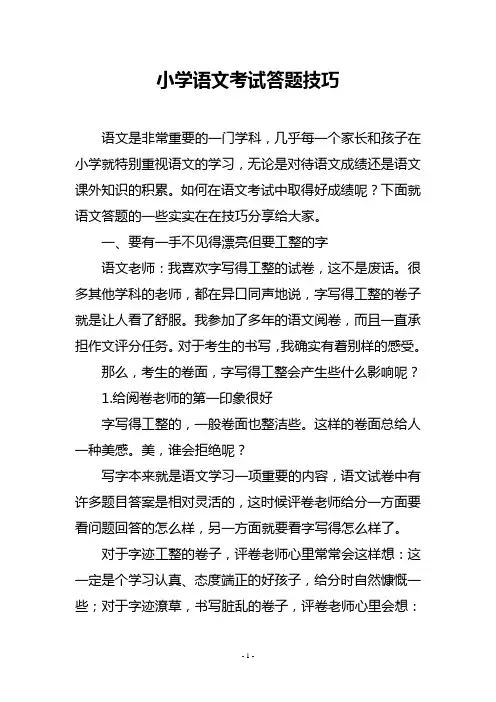 小学语文考试答题技巧

语文是非常重要的一门学科，几乎每一个家长和孩子在小学就特别重视语文的学习，无论是对待语文成绩还是语文课外知识的积累。如何在语文考试中取得好成绩呢？下面就语文答题的一些实实在在技巧分享给大家。

一、要有一手不见得漂亮但要工整的字

语文老师：我喜欢字写得工整的试卷，这不是废话。很多其他学科的老师，都在异口同声地说，字写得工整的卷子就是让人看了舒服。我参加了多年的语文阅卷，而且一直承担作文评分任务。对于考生的书写，我确实有着别样的感受。

那么，考生的卷面，字写得工整会产生些什么影响呢？

1.给阅卷老师的第一印象很好

字写得工整的，一般卷面也整洁些。这样的卷面总给人一种美感。美，谁会拒绝呢？

写字本来就是语文学习一项重要的内容，语文试卷中有许多题目答案是相对灵活的，这时候评卷老师给分一方面要看问题回答的怎么样，另一方面就要看字写得怎么样了。

对于字迹工整的卷子，评卷老师心里常常会这样想：这一定是个学习认真、态度端正的好孩子，给分时自然慷慨一些；对于字迹潦草，书写脏乱的卷子，评卷老师心里会想：

- 1 -